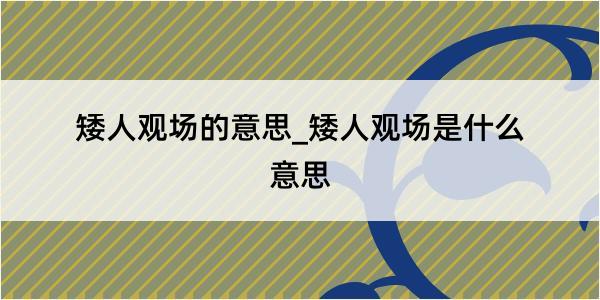 矮人观场的意思_矮人观场是什么意思